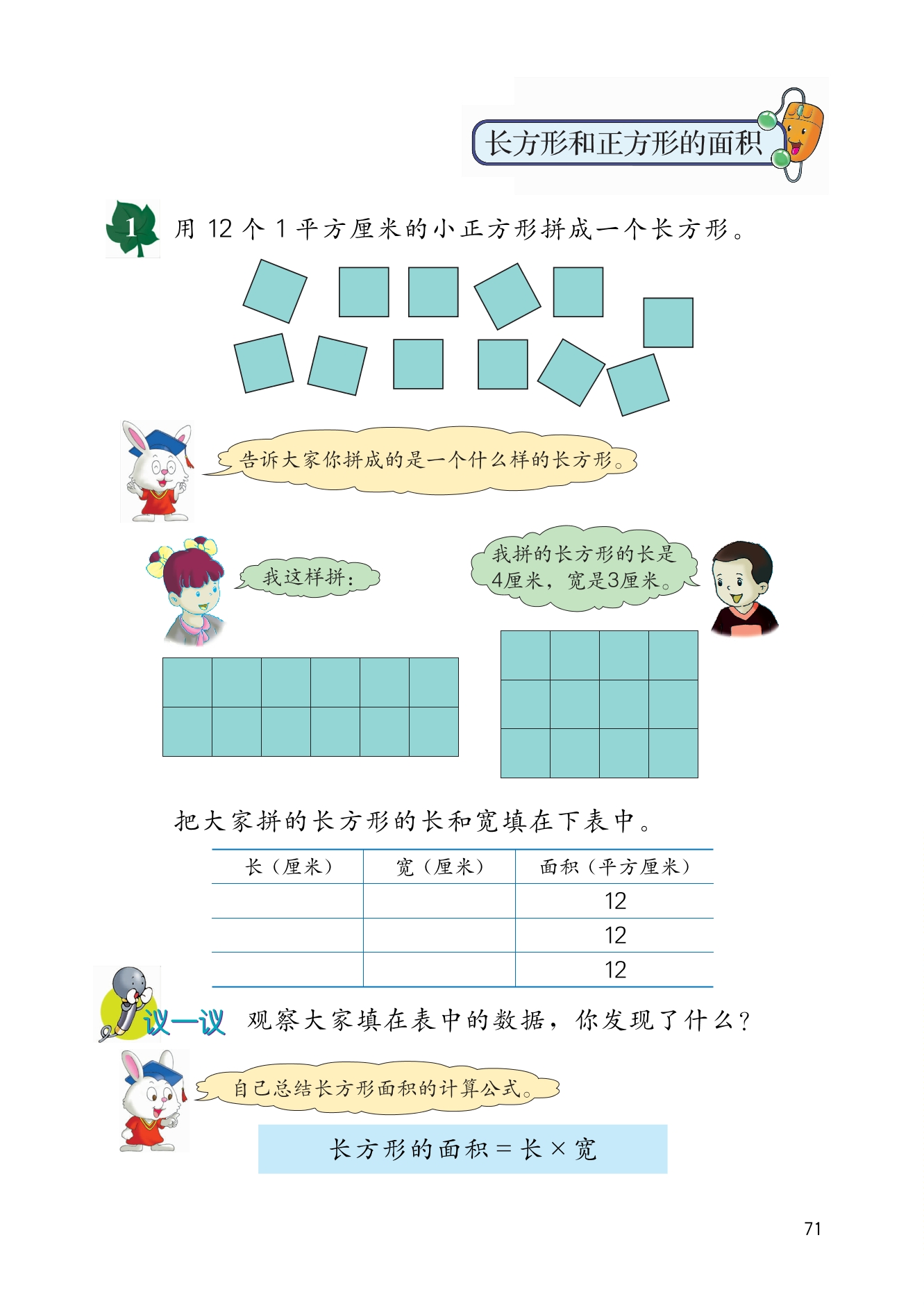 长方形和正方形的面积

1 用 12 个 1 平方厘米的小正方形拼成一个长方形。

告诉大家你拼成的是一个什么样的长方形。

我这样拼：

我拼的长方形的长是4厘米，宽是3厘米。

把大家拼的长方形的长和宽填在下表中。

| 长（厘米） | 宽（厘米） | 面积（平方厘米） |
|---|---|---|
| | | 12 |
| | | 12 |
| | | 12 |

议一议 观察大家填在表中的数据，你发现了什么？

自己总结长方形面积的计算公式。

长方形的面积 = 长 × 宽

71